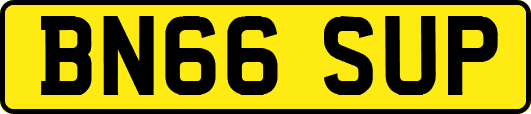 BN66 SUP